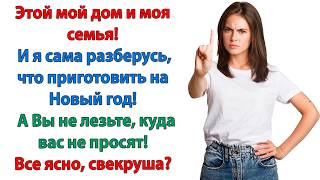 Этой мой дом и моя семья!
И я сама разберусь, что приготовить на Новый год!
А Вы не лезьте, куда вас не просят!
Все ясно, свекруша?